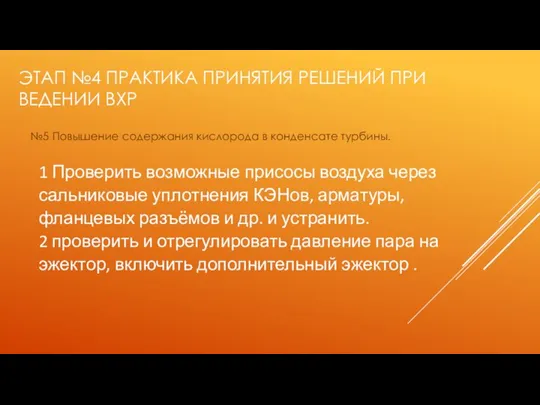 ЭТАП №4 ПРАКТИКА ПРИНЯТИЯ РЕШЕНИЙ ПРИ ВЕДЕНИИ ВХР

№5 Повышение содержания кислорода в конденсате турбины.

1 Проверить возможные присосы воздуха через сальниковые уплотнения КЭНов, арматуры, фланцевых разъёмов и др. и устранить.
2 проверить и отрегулировать давление пара на эжектор, включить дополнительный эжектор .